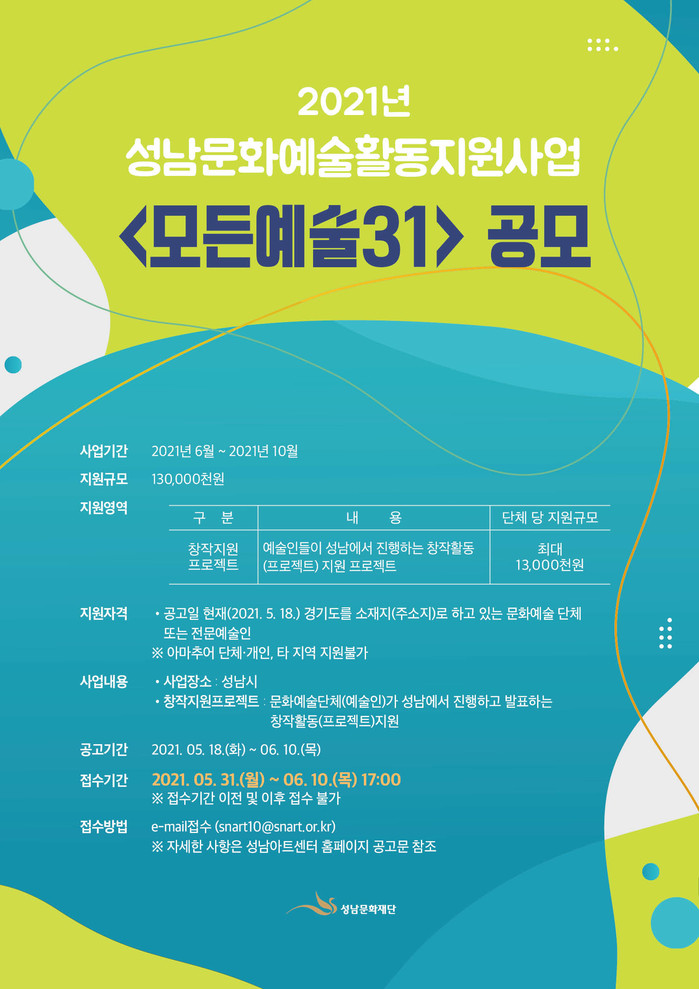 2021년
성남문화예술활동지원사업
<모든예술31> 공모

사업기간 2021년 6월 ~ 2021년 10월

지원규모 130,000천원

지원영역

| 구 분 | 내 용 | 단체 당 지원규모 |
|---|---|---|
| 창작지원 프로젝트 | 예술인들이 성남에서 진행하는 창작활동 (프로젝트) 지원 프로젝트 | 최대 13,000천원 |

지원자격 • 공고일 현재(2021. 5. 18.) 경기도를 소재지(주소지)로 하고 있는 문화예술 단체 또는 전문예술인
※ 아마추어 단체·개인, 타 지역 지원불가

사업내용 • 사업장소 : 성남시
• 창작지원프로젝트 : 문화예술단체(예술인)가 성남에서 진행하고 발표하는 창작활동(프로젝트)지원

공고기간 2021. 05. 18.(화) ~ 06. 10.(목)

접수기간 2021. 05. 31.(월) ~ 06. 10.(목) 17:00
※ 접수기간 이전 및 이후 접수 불가

접수방법 e-mail접수 (snart10@snart.or.kr)
※ 자세한 사항은 성남아트센터 홈페이지 공고문 참조

성남문화재단